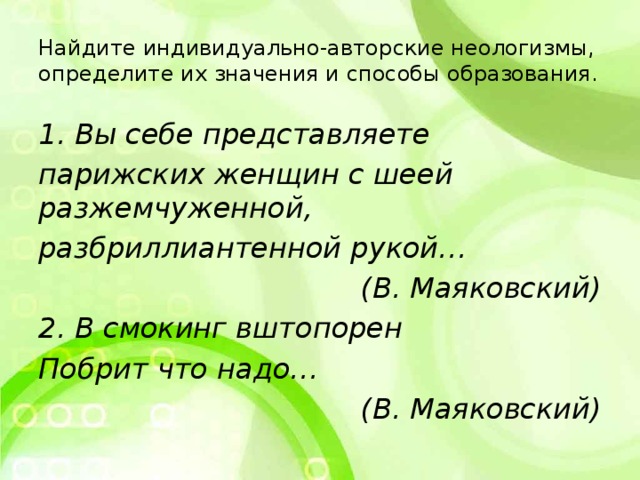 Найдите индивидуально-авторские неологизмы, определите их значения и способы образования.

1. Вы себе представляете
парижских женщин с шеей разжемчуженной,
разбриллиантенной рукой...
(В. Маяковский)

2. В смокинг вштопорен
Побрит что надо...
(В. Маяковский)